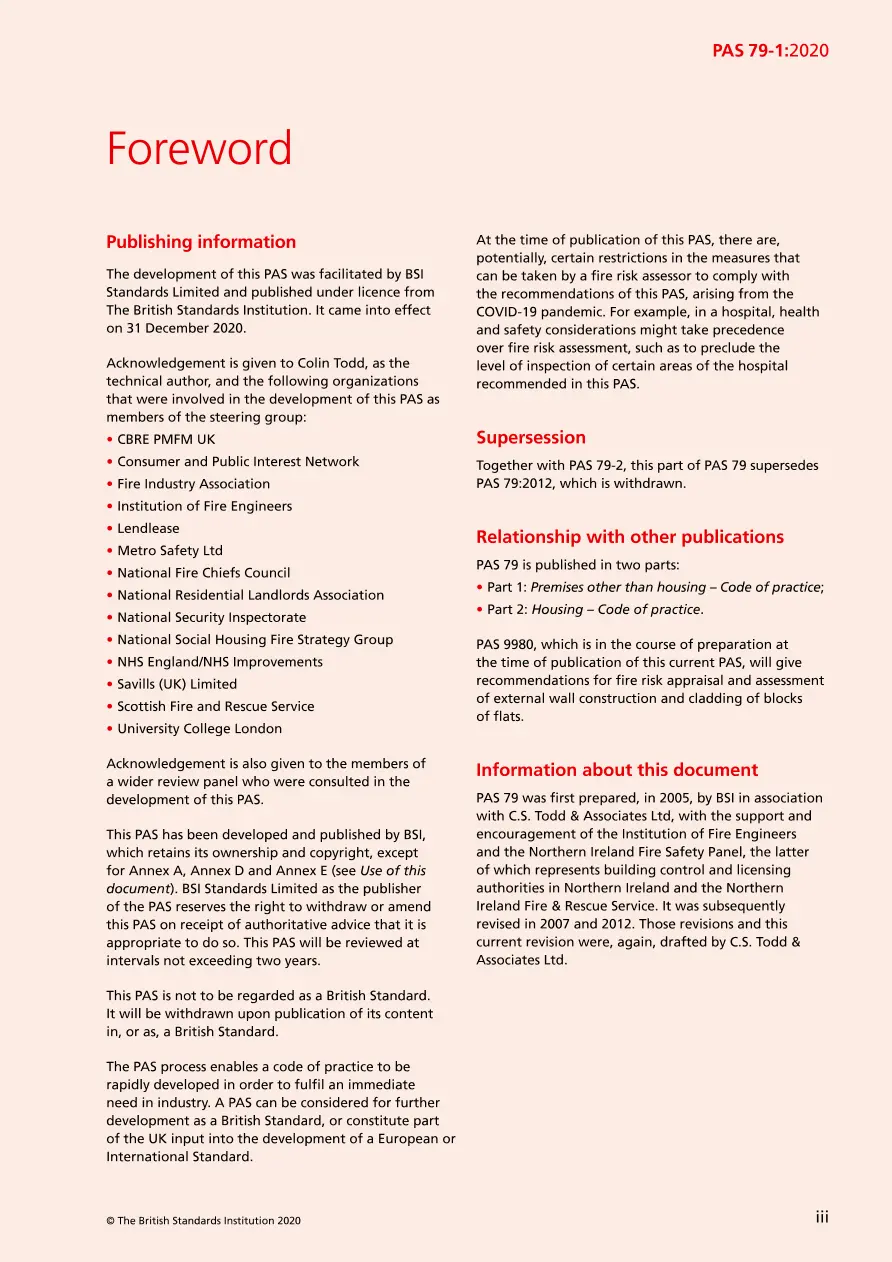 PAS 79-1:2020

Foreword

Publishing information

The development of this PAS was facilitated by BSI Standards Limited and published under licence from The British Standards Institution. It came into effect on 31 December 2020.

Acknowledgement is given to Colin Todd, as the technical author, and the following organizations that were involved in the development of this PAS as members of the steering group:
• CBRE PMFM UK
• Consumer and Public Interest Network
• Fire Industry Association
• Institution of Fire Engineers
• Lendlease
• Metro Safety Ltd
• National Fire Chiefs Council
• National Residential Landlords Association
• National Security Inspectorate
• National Social Housing Fire Strategy Group
• NHS England/NHS Improvements
• Savills (UK) Limited
• Scottish Fire and Rescue Service
• University College London

Acknowledgement is also given to the members of a wider review panel who were consulted in the development of this PAS.

This PAS has been developed and published by BSI, which retains its ownership and copyright, except for Annex A, Annex D and Annex E (see Use of this document). BSI Standards Limited as the publisher of the PAS reserves the right to withdraw or amend this PAS on receipt of authoritative advice that it is appropriate to do so. This PAS will be reviewed at intervals not exceeding two years.

This PAS is not to be regarded as a British Standard. It will be withdrawn upon publication of its content in, or as, a British Standard.

The PAS process enables a code of practice to be rapidly developed in order to fulfil an immediate need in industry. A PAS can be considered for further development as a British Standard, or constitute part of the UK input into the development of a European or International Standard.

At the time of publication of this PAS, there are, potentially, certain restrictions in the measures that can be taken by a fire risk assessor to comply with the recommendations of this PAS, arising from the COVID-19 pandemic. For example, in a hospital, health and safety considerations might take precedence over fire risk assessment, such as to preclude the level of inspection of certain areas of the hospital recommended in this PAS.

Supersession

Together with PAS 79-2, this part of PAS 79 supersedes PAS 79:2012, which is withdrawn.

Relationship with other publications

PAS 79 is published in two parts:
• Part 1: Premises other than housing – Code of practice;
• Part 2: Housing – Code of practice.

PAS 9980, which is in the course of preparation at the time of publication of this current PAS, will give recommendations for fire risk appraisal and assessment of external wall construction and cladding of blocks of flats.

Information about this document

PAS 79 was first prepared, in 2005, by BSI in association with C.S. Todd & Associates Ltd, with the support and encouragement of the Institution of Fire Engineers and the Northern Ireland Fire Safety Panel, the latter of which represents building control and licensing authorities in Northern Ireland and the Northern Ireland Fire & Rescue Service. It was subsequently revised in 2007 and 2012. Those revisions and this current revision were, again, drafted by C.S. Todd & Associates Ltd.

© The British Standards Institution 2020

iii